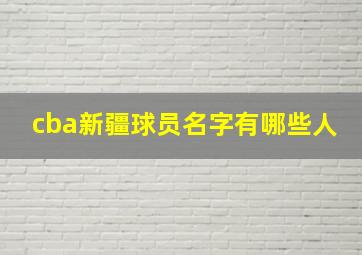 cba新疆球员名字有哪些人